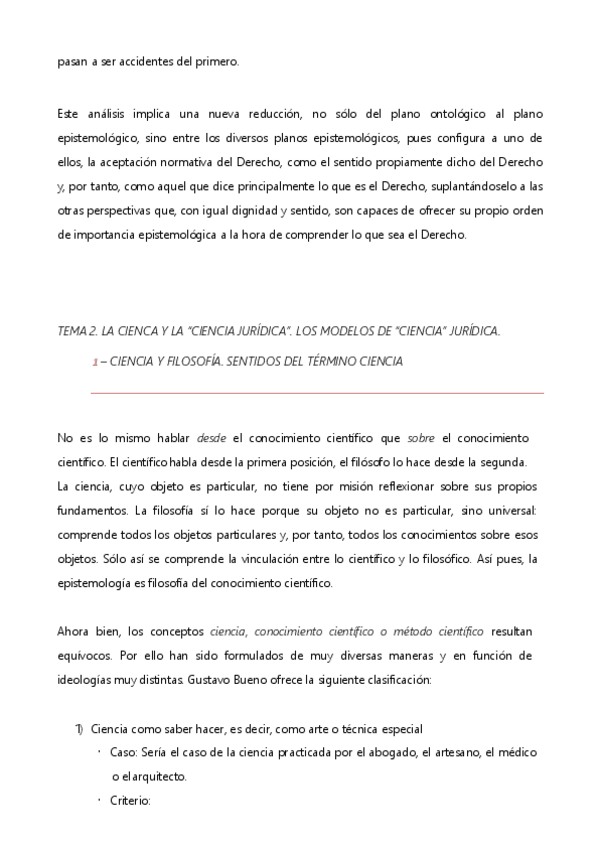 pasan a ser accidentes del primero.

Este análisis implica una nueva reducción, no sólo del plano ontológico al plano epistemológico, sino entre los diversos planos epistemológicos, pues configura a uno de ellos, la aceptación normativa del Derecho, como el sentido propiamente dicho del Derecho y, por tanto, como aquel que dice principalmente lo que es el Derecho, suplantándoselo a las otras perspectivas que, con igual dignidad y sentido, son capaces de ofrecer su propio orden de importancia epistemológica a la hora de comprender lo que sea el Derecho.

TEMA 2. LA CIENCA Y LA "CIENCIA JURÍDICA". LOS MODELOS DE "CIENCIA" JURÍDICA.

1 – CIENCIA Y FILOSOFÍA. SENTIDOS DEL TÉRMINO CIENCIA

No es lo mismo hablar desde el conocimiento científico que sobre el conocimiento científico. El científico habla desde la primera posición, el filósofo lo hace desde la segunda. La ciencia, cuyo objeto es particular, no tiene por misión reflexionar sobre sus propios fundamentos. La filosofía sí lo hace porque su objeto no es particular, sino universal: comprende todos los objetos particulares y, por tanto, todos los conocimientos sobre esos objetos. Sólo así se comprende la vinculación entre lo científico y lo filosófico. Así pues, la epistemología es filosofía del conocimiento científico.

Ahora bien, los conceptos ciencia, conocimiento científico o método científico resultan equívocos. Por ello han sido formulados de muy diversas maneras y en función de ideologías muy distintas. Gustavo Bueno ofrece la siguiente clasificación:

1) Ciencia como saber hacer, es decir, como arte o técnica especial
· Caso: Sería el caso de la ciencia practicada por el abogado, el artesano, el médico o el arquitecto.
· Criterio: